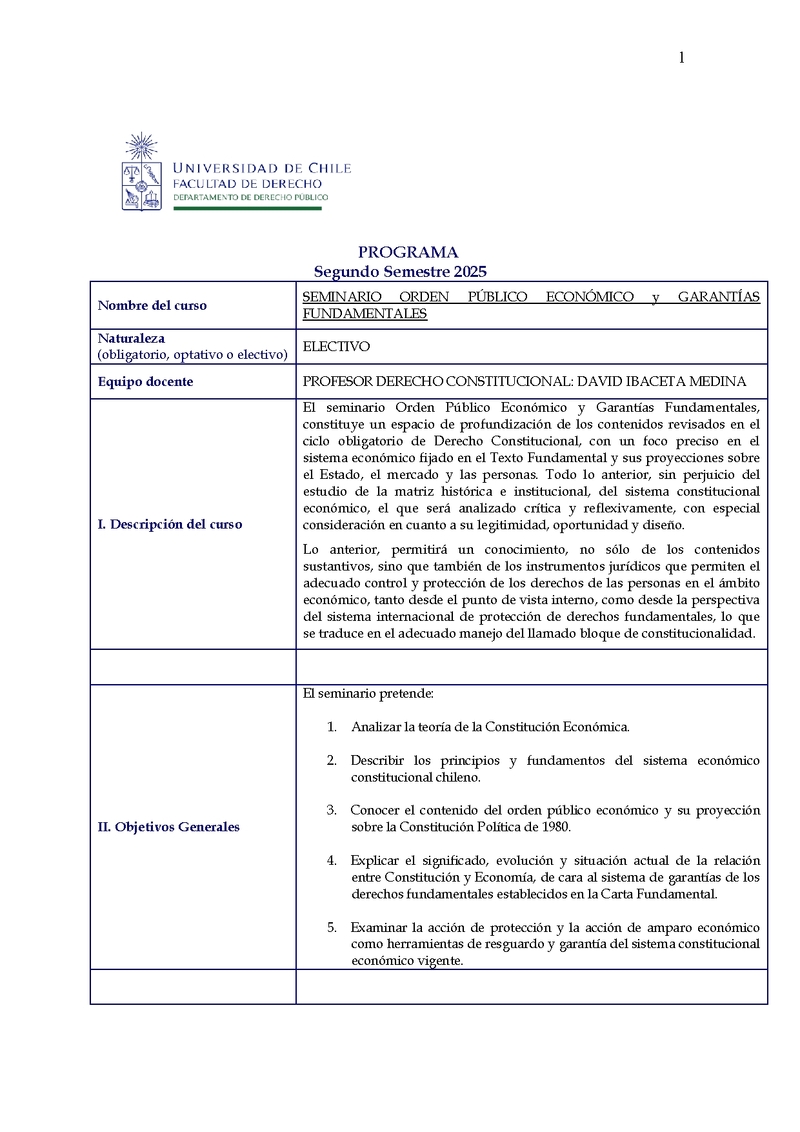 1

UNIVERSIDAD DE CHILE
FACULTAD DE DERECHO
DEPARTAMENTO DE DERECHO PÚBLICO

PROGRAMA
Segundo Semestre 2025

| Nombre del curso | SEMINARIO ORDEN PÚBLICO ECONÓMICO y GARANTÍAS FUNDAMENTALES |
|---|---|
| Naturaleza (obligatorio, optativo o electivo) | ELECTIVO |
| Equipo docente | PROFESOR DERECHO CONSTITUCIONAL: DAVID IBACETA MEDINA |
| I. Descripción del curso | El seminario Orden Público Económico y Garantías Fundamentales, constituye un espacio de profundización de los contenidos revisados en el ciclo obligatorio de Derecho Constitucional, con un foco preciso en el sistema económico fijado en el Texto Fundamental y sus proyecciones sobre el Estado, el mercado y las personas. Todo lo anterior, sin perjuicio del estudio de la matriz histórica e institucional, del sistema constitucional económico, el que será analizado crítica y reflexivamente, con especial consideración en cuanto a su legitimidad, oportunidad y diseño. Lo anterior, permitirá un conocimiento, no sólo de los contenidos sustantivos, sino que también de los instrumentos jurídicos que permiten el adecuado control y protección de los derechos de las personas en el ámbito económico, tanto desde el punto de vista interno, como desde la perspectiva del sistema internacional de protección de derechos fundamentales, lo que se traduce en el adecuado manejo del llamado bloque de constitucionalidad. |
| | |
| II. Objetivos Generales | El seminario pretende: 1. Analizar la teoría de la Constitución Económica. 2. Describir los principios y fundamentos del sistema económico constitucional chileno. 3. Conocer el contenido del orden público económico y su proyección sobre la Constitución Política de 1980. 4. Explicar el significado, evolución y situación actual de la relación entre Constitución y Economía, de cara al sistema de garantías de los derechos fundamentales establecidos en la Carta Fundamental. 5. Examinar la acción de protección y la acción de amparo económico como herramientas de resguardo y garantía del sistema constitucional económico vigente. |
| | |